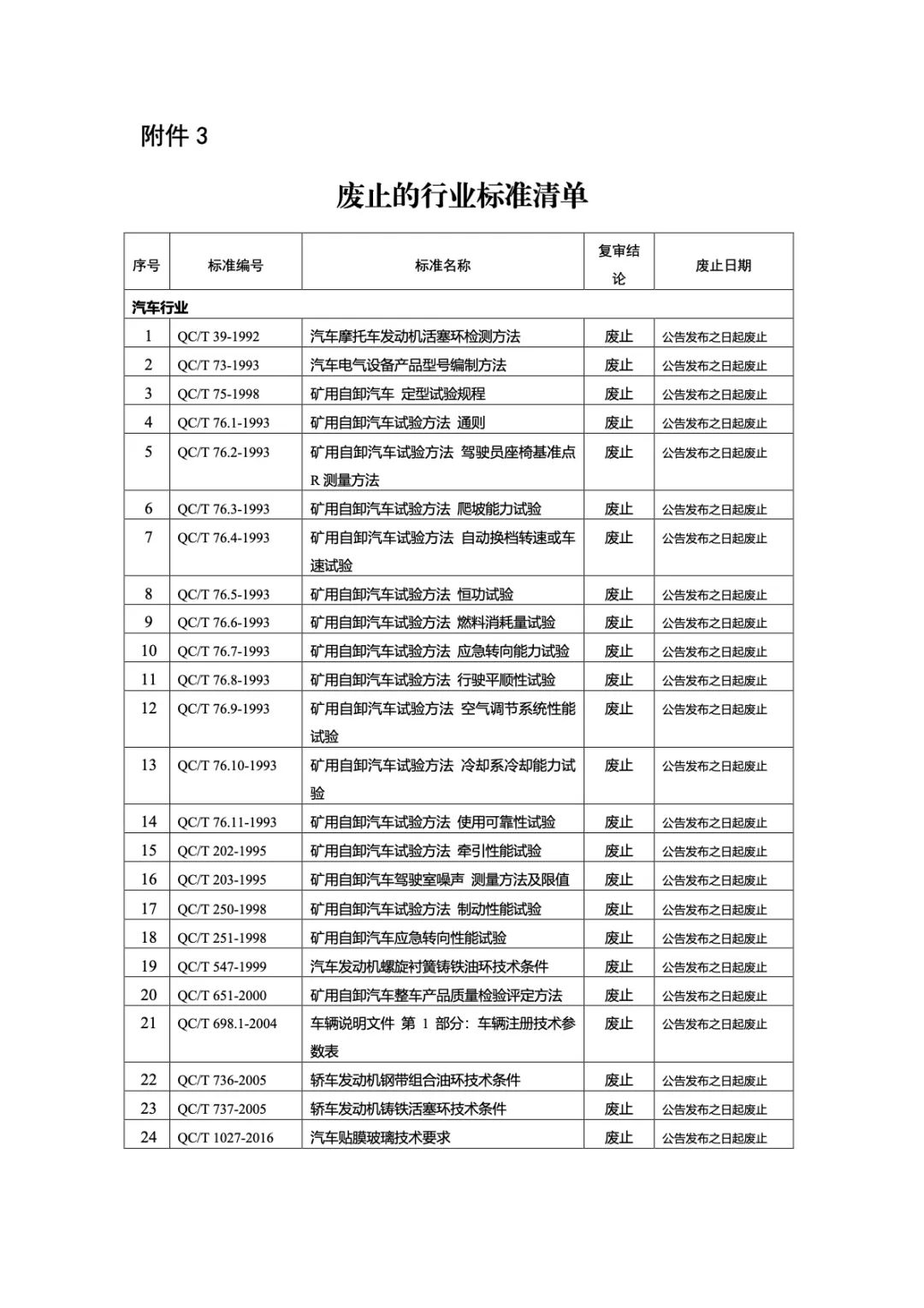 附件 3

废止的行业标准清单

| 序号 | 标准编号 | 标准名称 | 复审结论 | 废止日期 |
|---|---|---|---|---|
| 汽车行业 | | | | |
| 1 | QC/T 39-1992 | 汽车摩托车发动机活塞环检测方法 | 废止 | 公告发布之日起废止 |
| 2 | QC/T 73-1993 | 汽车电气设备产品型号编制方法 | 废止 | 公告发布之日起废止 |
| 3 | QC/T 75-1998 | 矿用自卸汽车 定型试验规程 | 废止 | 公告发布之日起废止 |
| 4 | QC/T 76.1-1993 | 矿用自卸汽车试验方法 通则 | 废止 | 公告发布之日起废止 |
| 5 | QC/T 76.2-1993 | 矿用自卸汽车试验方法 驾驶员座椅基准点 R 测量方法 | 废止 | 公告发布之日起废止 |
| 6 | QC/T 76.3-1993 | 矿用自卸汽车试验方法 爬坡能力试验 | 废止 | 公告发布之日起废止 |
| 7 | QC/T 76.4-1993 | 矿用自卸汽车试验方法 自动换档转速或车速试验 | 废止 | 公告发布之日起废止 |
| 8 | QC/T 76.5-1993 | 矿用自卸汽车试验方法 恒功试验 | 废止 | 公告发布之日起废止 |
| 9 | QC/T 76.6-1993 | 矿用自卸汽车试验方法 燃料消耗量试验 | 废止 | 公告发布之日起废止 |
| 10 | QC/T 76.7-1993 | 矿用自卸汽车试验方法 应急转向能力试验 | 废止 | 公告发布之日起废止 |
| 11 | QC/T 76.8-1993 | 矿用自卸汽车试验方法 行驶平顺性试验 | 废止 | 公告发布之日起废止 |
| 12 | QC/T 76.9-1993 | 矿用自卸汽车试验方法 空气调节系统性能试验 | 废止 | 公告发布之日起废止 |
| 13 | QC/T 76.10-1993 | 矿用自卸汽车试验方法 冷却系冷却能力试验 | 废止 | 公告发布之日起废止 |
| 14 | QC/T 76.11-1993 | 矿用自卸汽车试验方法 使用可靠性试验 | 废止 | 公告发布之日起废止 |
| 15 | QC/T 202-1995 | 矿用自卸汽车试验方法 牵引性能试验 | 废止 | 公告发布之日起废止 |
| 16 | QC/T 203-1995 | 矿用自卸汽车驾驶室噪声 测量方法及限值 | 废止 | 公告发布之日起废止 |
| 17 | QC/T 250-1998 | 矿用自卸汽车试验方法 制动性能试验 | 废止 | 公告发布之日起废止 |
| 18 | QC/T 251-1998 | 矿用自卸汽车应急转向性能试验 | 废止 | 公告发布之日起废止 |
| 19 | QC/T 547-1999 | 汽车发动机螺旋衬簧铸铁油环技术条件 | 废止 | 公告发布之日起废止 |
| 20 | QC/T 651-2000 | 矿用自卸汽车整车产品质量检验评定方法 | 废止 | 公告发布之日起废止 |
| 21 | QC/T 698.1-2004 | 车辆说明文件 第 1 部分：车辆注册技术参数表 | 废止 | 公告发布之日起废止 |
| 22 | QC/T 736-2005 | 轿车发动机钢带组合油环技术条件 | 废止 | 公告发布之日起废止 |
| 23 | QC/T 737-2005 | 轿车发动机铸铁活塞环技术条件 | 废止 | 公告发布之日起废止 |
| 24 | QC/T 1027-2016 | 汽车贴膜玻璃技术要求 | 废止 | 公告发布之日起废止 |